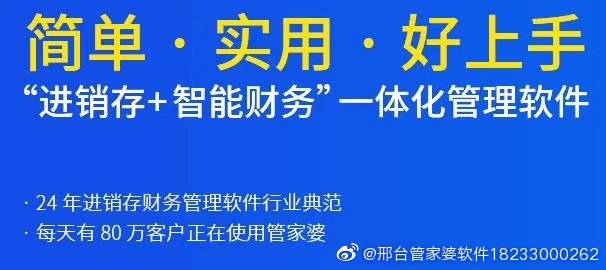 简单 · 实用 · 好上手

“进销存+智能财务”一体化管理软件

· 24 年进销存财务管理软件行业典范

· 每天有 80 万客户正在使用管家婆

@邢台管家婆软件18233000262